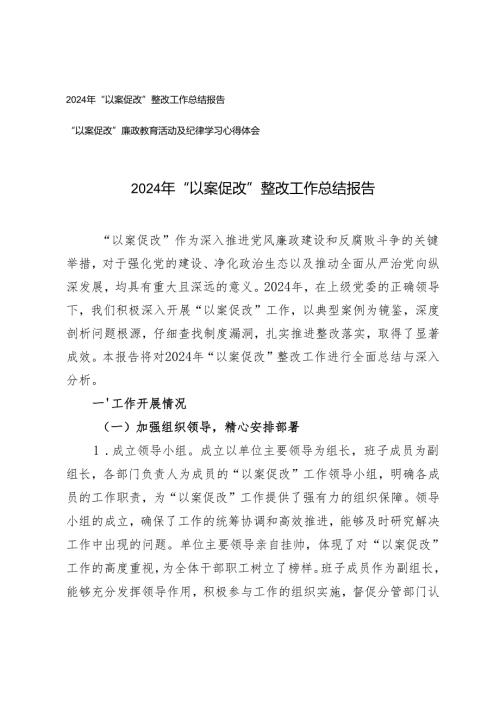 2024年“以案促改”整改工作总结报告

“以案促改”廉政教育活动及纪律学习心得体会

2024年“以案促改”整改工作总结报告

“以案促改”作为深入推进党风廉政建设和反腐败斗争的关键举措，对于强化党的建设、净化政治生态以及推动全面从严治党向纵深发展，均具有重大且深远的意义。2024年，在上级党委的正确领导下，我们积极深入开展“以案促改”工作，以典型案例为镜鉴，深度剖析问题根源，仔细查找制度漏洞，扎实推进整改落实，取得了显著成效。本报告将对2024年“以案促改”整改工作进行全面总结与深入分析。

一'工作开展情况

（一）加强组织领导，精心安排部署

1.成立领导小组。成立以单位主要领导为组长，班子成员为副组长，各部门负责人为成员的“以案促改”工作领导小组，明确各成员的工作职责，为“以案促改”工作提供了强有力的组织保障。领导小组的成立，确保了工作的统筹协调和高效推进，能够及时研究解决工作中出现的问题。单位主要领导亲自挂帅，体现了对“以案促改”工作的高度重视，为全体干部职工树立了榜样。班子成员作为副组长，能够充分发挥领导作用，积极参与工作的组织实施，督促分管部门认